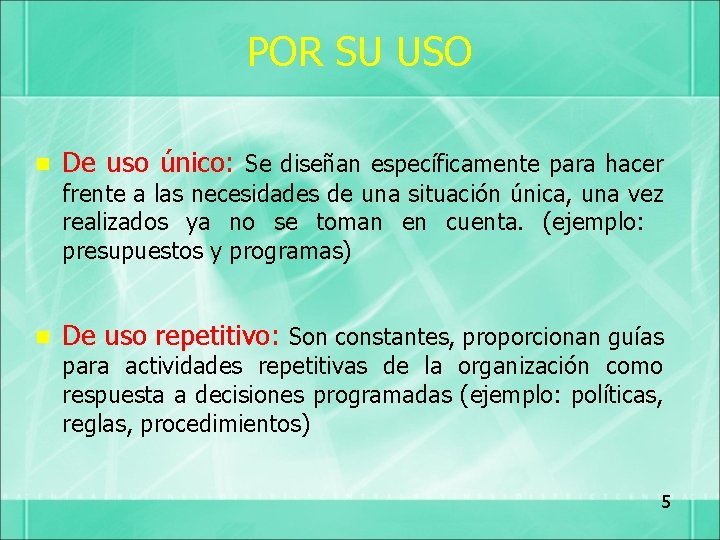 POR SU USO

De uso único: Se diseñan específicamente para hacer frente a las necesidades de una situación única, una vez realizados ya no se toman en cuenta. (ejemplo: presupuestos y programas)

De uso repetitivo: Son constantes, proporcionan guías para actividades repetitivas de la organización como respuesta a decisiones programadas (ejemplo: políticas, reglas, procedimientos)

5